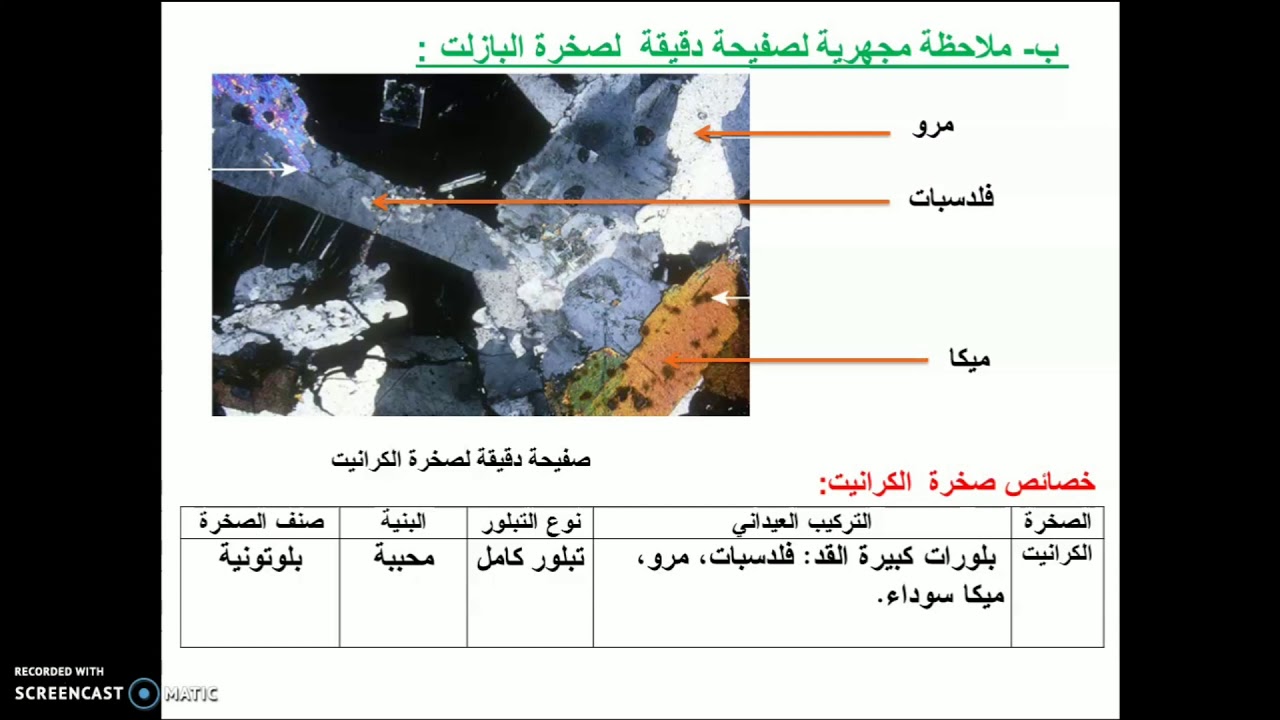 ب- ملاحظة مجهرية لصفيحة دقيقة لصخرة البازلت :

مرو

فلدسبات

ميكا

صفيحة دقيقة لصخرة الكرانيت

خصائص صخرة الكرانيت:

| الصخرة | التركيب العيداني | نوع التبلور | البنية | صنف الصخرة |
|---|---|---|---|---|
| الكرانيت | بلورات كبيرة القد: فلدسبات، مرو، ميكا سوداء. | تبلور كامل | محببة | بلوتونية |

RECORDED WITH
SCREENCAST MATIC